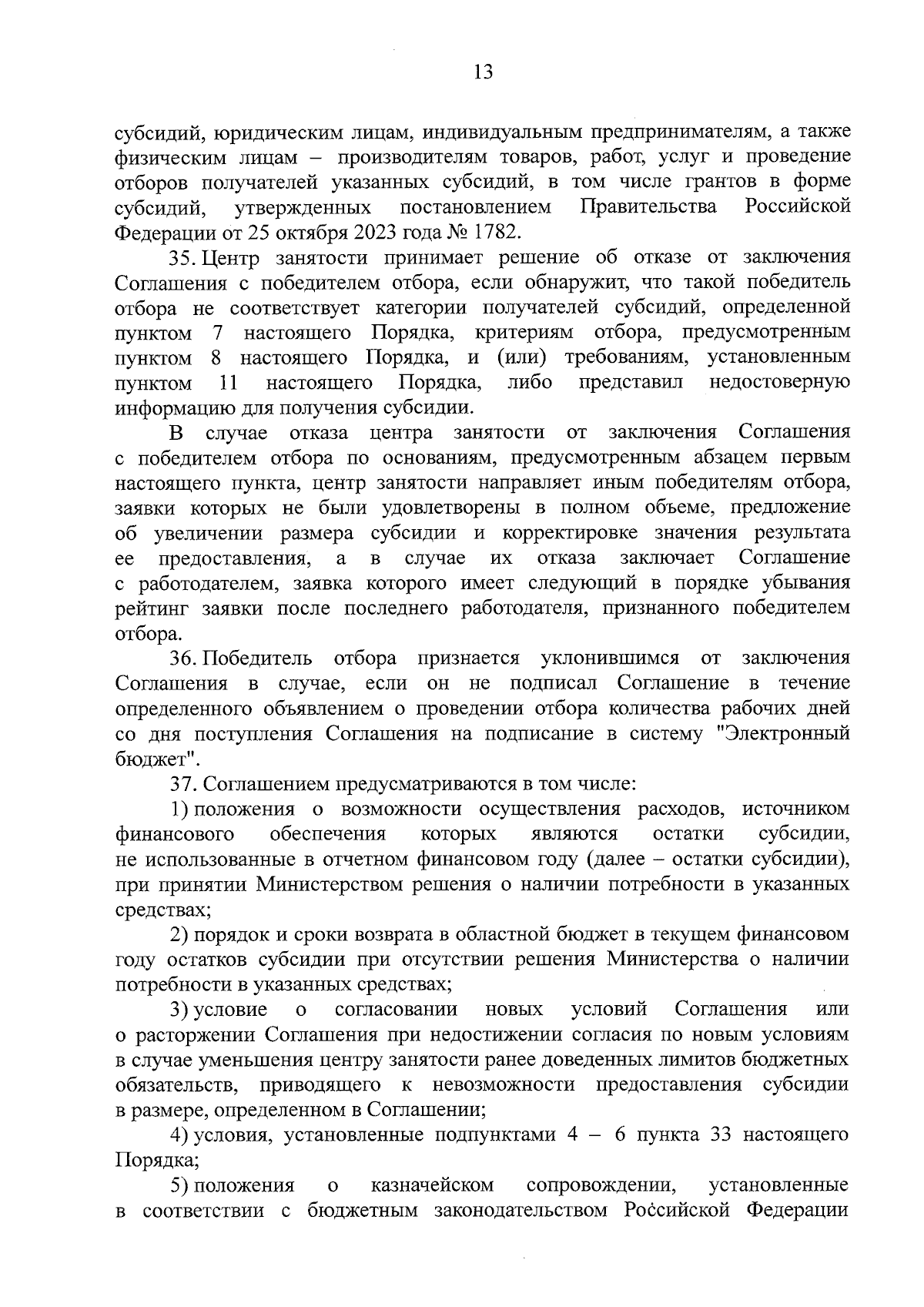 13

субсидий, юридическим лицам, индивидуальным предпринимателям, а также физическим лицам – производителям товаров, работ, услуг и проведение отборов получателей указанных субсидий, в том числе грантов в форме субсидий, утвержденных постановлением Правительства Российской Федерации от 25 октября 2023 года № 1782.

35. Центр занятости принимает решение об отказе от заключения Соглашения с победителем отбора, если обнаружит, что такой победитель отбора не соответствует категории получателей субсидий, определенной пунктом 7 настоящего Порядка, критериям отбора, предусмотренным пунктом 8 настоящего Порядка, и (или) требованиям, установленным пунктом 11 настоящего Порядка, либо представил недостоверную информацию для получения субсидии.

В случае отказа центра занятости от заключения Соглашения с победителем отбора по основаниям, предусмотренным абзацем первым настоящего пункта, центр занятости направляет иным победителям отбора, заявки которых не были удовлетворены в полном объеме, предложение об увеличении размера субсидии и корректировке значения результата ее предоставления, а в случае их отказа заключает Соглашение с работодателем, заявка которого имеет следующий в порядке убывания рейтинг заявки после последнего работодателя, признанного победителем отбора.

36. Победитель отбора признается уклонившимся от заключения Соглашения в случае, если он не подписал Соглашение в течение определенного объявлением о проведении отбора количества рабочих дней со дня поступления Соглашения на подписание в систему "Электронный бюджет".

37. Соглашением предусматриваются в том числе:

1) положения о возможности осуществления расходов, источником финансового обеспечения которых являются остатки субсидии, не использованные в отчетном финансовом году (далее – остатки субсидии), при принятии Министерством решения о наличии потребности в указанных средствах;

2) порядок и сроки возврата в областной бюджет в текущем финансовом году остатков субсидии при отсутствии решения Министерства о наличии потребности в указанных средствах;

3) условие о согласовании новых условий Соглашения или о расторжении Соглашения при недостижении согласия по новым условиям в случае уменьшения центру занятости ранее доведенных лимитов бюджетных обязательств, приводящего к невозможности предоставления субсидии в размере, определенном в Соглашении;

4) условия, установленные подпунктами 4 – 6 пункта 33 настоящего Порядка;

5) положения о казначейском сопровождении, установленные в соответствии с бюджетным законодательством Российской Федерации